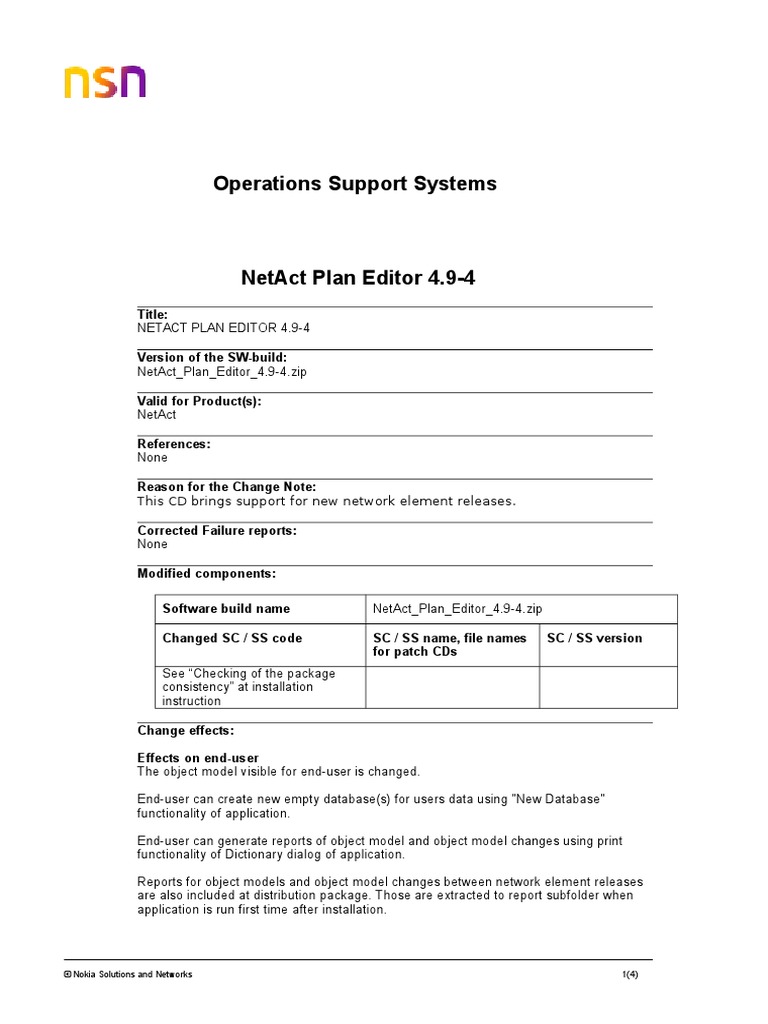 nsn

Operations Support Systems

NetAct Plan Editor 4.9-4

Title:
NETACT PLAN EDITOR 4.9-4

Version of the SW-build:
NetAct_Plan_Editor_4.9-4.zip

Valid for Product(s):
NetAct

References:
None

Reason for the Change Note:
This CD brings support for new network element releases.

Corrected Failure reports:
None

Modified components:

| Software build name | NetAct_Plan_Editor_4.9-4.zip | |
|---|---|---|
| Changed SC / SS code | SC / SS name, file names for patch CDs | SC / SS version |
| See "Checking of the package consistency" at installation instruction | | |

Change effects:

Effects on end-user
The object model visible for end-user is changed.

End-user can create new empty database(s) for users data using "New Database" functionality of application.

End-user can generate reports of object model and object model changes using print functionality of Dictionary dialog of application.

Reports for object models and object model changes between network element releases are also included at distribution package. Those are extracted to report subfolder when application is run first time after installation.

© Nokia Solutions and Networks

1(4)